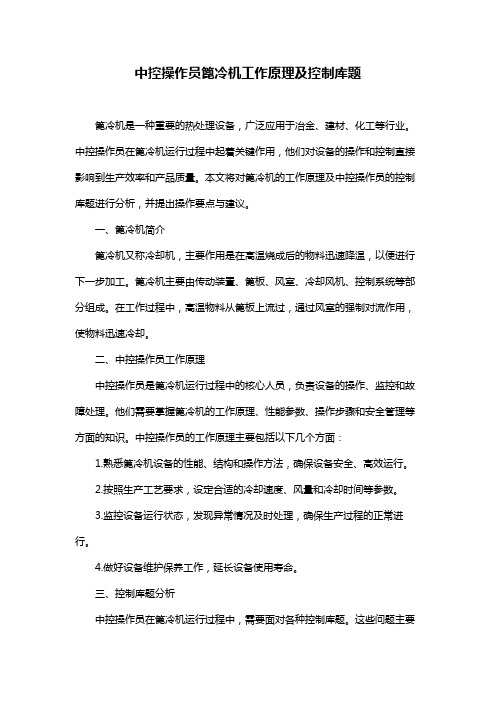 中控操作员篦冷机工作原理及控制库题

篦冷机是一种重要的热处理设备，广泛应用于冶金、建材、化工等行业。中控操作员在篦冷机运行过程中起着关键作用，他们对设备的操作和控制直接影响到生产效率和产品质量。本文将对篦冷机的工作原理及中控操作员的控制库题进行分析，并提出操作要点与建议。

一、篦冷机简介

篦冷机又称冷却机，主要作用是在高温烧成后的物料迅速降温，以便进行下一步加工。篦冷机主要由传动装置、篦板、风室、冷却风机、控制系统等部分组成。在工作过程中，高温物料从篦板上流过，通过风室的强制对流作用，使物料迅速冷却。

二、中控操作员工作原理

中控操作员是篦冷机运行过程中的核心人员，负责设备的操作、监控和故障处理。他们需要掌握篦冷机的工作原理、性能参数、操作步骤和安全管理等方面的知识。中控操作员的工作原理主要包括以下几个方面：

1.熟悉篦冷机设备的性能、结构和操作方法，确保设备安全、高效运行。

2.按照生产工艺要求，设定合适的冷却速度、风量和冷却时间等参数。

3.监控设备运行状态，发现异常情况及时处理，确保生产过程的正常进行。

4.做好设备维护保养工作，延长设备使用寿命。

三、控制库题分析

中控操作员在篦冷机运行过程中，需要面对各种控制库题。这些问题主要